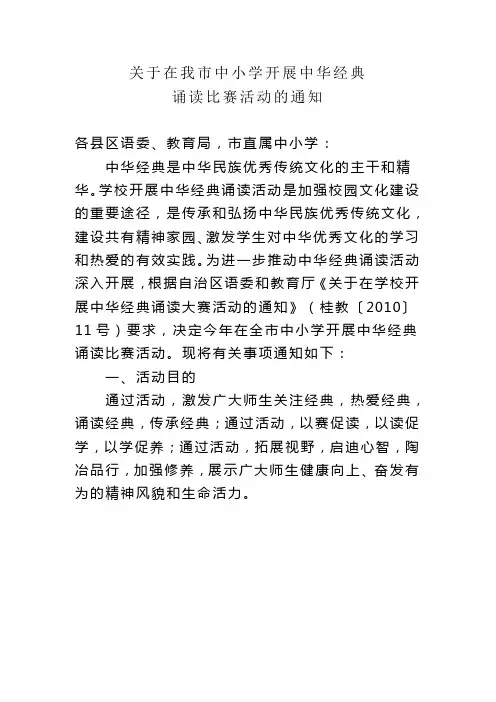 关于在我市中小学开展中华经典
诵读比赛活动的通知

各县区语委、教育局，市直属中小学：

中华经典是中华民族优秀传统文化的主干和精华。学校开展中华经典诵读活动是加强校园文化建设的重要途径，是传承和弘扬中华民族优秀传统文化，建设共有精神家园、激发学生对中华优秀文化的学习和热爱的有效实践。为进一步推动中华经典诵读活动深入开展，根据自治区语委和教育厅《关于在学校开展中华经典诵读大赛活动的通知》（桂教〔2010〕11号）要求，决定今年在全市中小学开展中华经典诵读比赛活动。现将有关事项通知如下：

一、活动目的

通过活动，激发广大师生关注经典，热爱经典，诵读经典，传承经典；通过活动，以赛促读，以读促学，以学促养；通过活动，拓展视野，启迪心智，陶冶品行，加强修养，展示广大师生健康向上、奋发有为的精神风貌和生命活力。